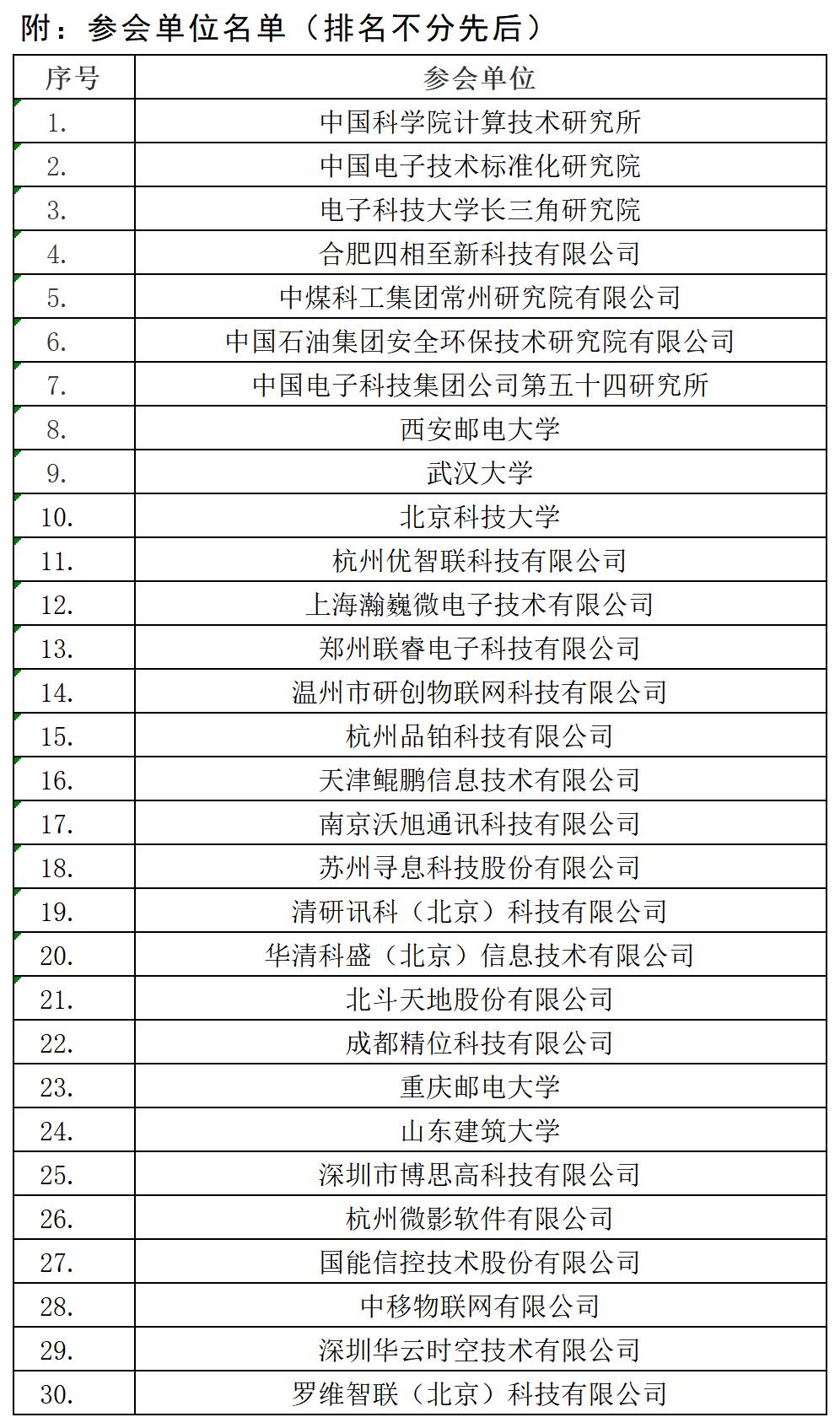 附：参会单位名单（排名不分先后）

| 序号 | 参会单位 |
|---|---|
| 1. | 中国科学院计算技术研究所 |
| 2. | 中国电子技术标准化研究院 |
| 3. | 电子科技大学长三角研究院 |
| 4. | 合肥四相至新科技有限公司 |
| 5. | 中煤科工集团常州研究院有限公司 |
| 6. | 中国石油集团安全环保技术研究院有限公司 |
| 7. | 中国电子科技集团公司第五十四研究所 |
| 8. | 西安邮电大学 |
| 9. | 武汉大学 |
| 10. | 北京科技大学 |
| 11. | 杭州优智联科技有限公司 |
| 12. | 上海瀚巍微电子技术有限公司 |
| 13. | 郑州联睿电子科技有限公司 |
| 14. | 温州市研创物联网科技有限公司 |
| 15. | 杭州品铂科技有限公司 |
| 16. | 天津鲲鹏信息技术有限公司 |
| 17. | 南京沃旭通讯科技有限公司 |
| 18. | 苏州寻息科技股份有限公司 |
| 19. | 清研讯科（北京）科技有限公司 |
| 20. | 华清科盛（北京）信息技术有限公司 |
| 21. | 北斗天地股份有限公司 |
| 22. | 成都精位科技有限公司 |
| 23. | 重庆邮电大学 |
| 24. | 山东建筑大学 |
| 25. | 深圳市博思高科技有限公司 |
| 26. | 杭州微影软件有限公司 |
| 27. | 国能信控技术股份有限公司 |
| 28. | 中移物联网有限公司 |
| 29. | 深圳华云时空技术有限公司 |
| 30. | 罗维智联（北京）科技有限公司 |